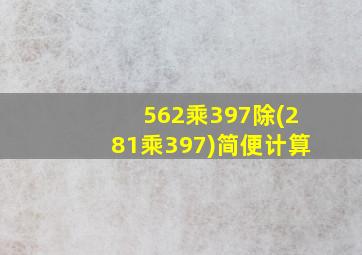 562乘397除(281乘397)简便计算